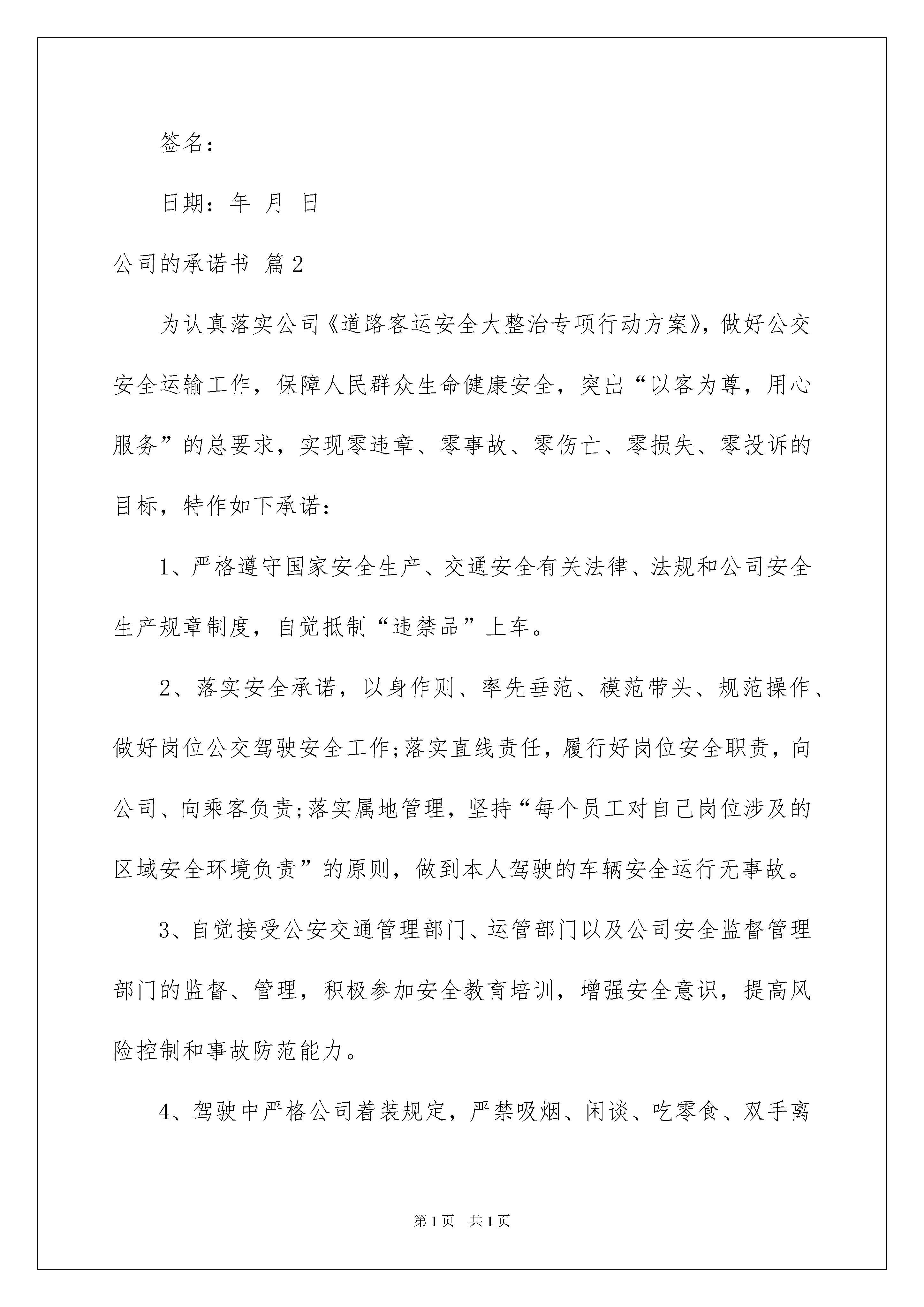 签名：

日期：年 月 日

公司的承诺书 篇2

为认真落实公司《道路客运安全大整治专项行动方案》，做好公交安全运输工作，保障人民群众生命健康安全，突出“以客为尊，用心服务”的总要求，实现零违章、零事故、零伤亡、零损失、零投诉的目标，特作如下承诺：

1、严格遵守国家安全生产、交通安全有关法律、法规和公司安全生产规章制度，自觉抵制“违禁品”上车。

2、落实安全承诺，以身作则、率先垂范、模范带头、规范操作、做好岗位公交驾驶安全工作;落实直线责任，履行好岗位安全职责，向公司、向乘客负责;落实属地管理，坚持“每个员工对自己岗位涉及的区域安全环境负责”的原则，做到本人驾驶的车辆安全运行无事故。

3、自觉接受公安交通管理部门、运管部门以及公司安全监督管理部门的监督、管理，积极参加安全教育培训，增强安全意识，提高风险控制和事故防范能力。

4、驾驶中严格公司着装规定，严禁吸烟、闲谈、吃零食、双手离

第1页 共1页